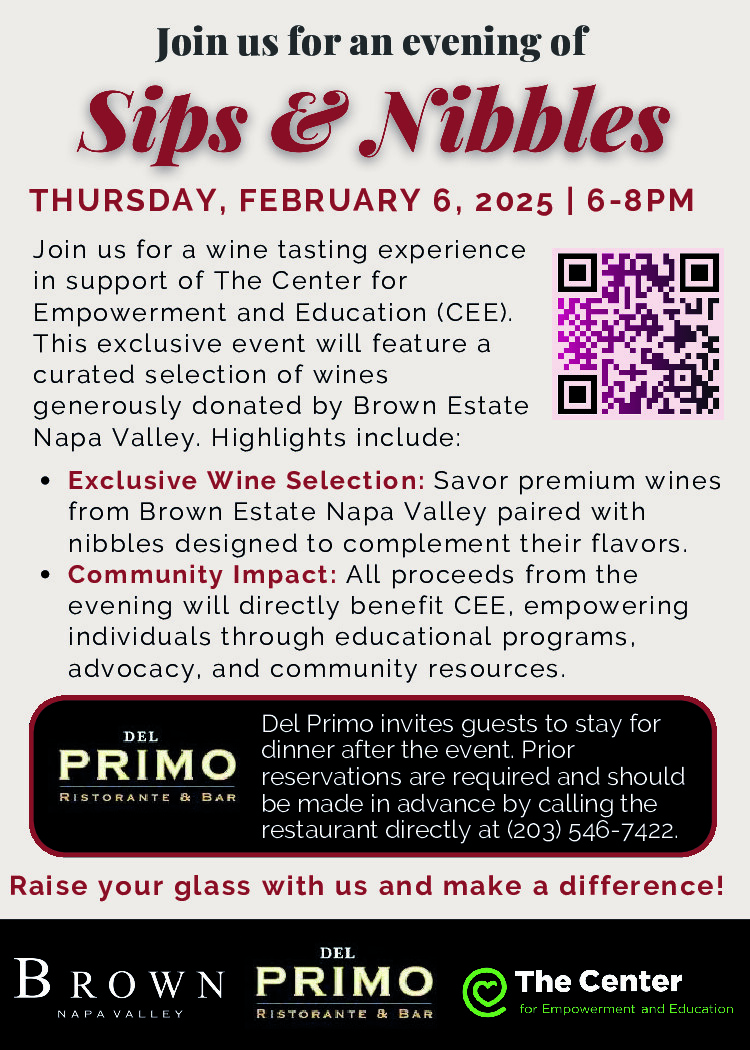 Join us for an evening of

Sips & Nibbles

THURSDAY, FEBRUARY 6, 2025 | 6-8PM

Join us for a wine tasting experience in support of The Center for Empowerment and Education (CEE). This exclusive event will feature a curated selection of wines generously donated by Brown Estate Napa Valley. Highlights include:

• Exclusive Wine Selection: Savor premium wines from Brown Estate Napa Valley paired with nibbles designed to complement their flavors.
• Community Impact: All proceeds from the evening will directly benefit CEE, empowering individuals through educational programs, advocacy, and community resources.

DEL
PRIMO
RISTORANTE & BAR

Del Primo invites guests to stay for dinner after the event. Prior reservations are required and should be made in advance by calling the restaurant directly at (203) 546-7422.

Raise your glass with us and make a difference!

BROWN
NAPA VALLEY

DEL
PRIMO
RISTORANTE & BAR

The Center
for Empowerment and Education